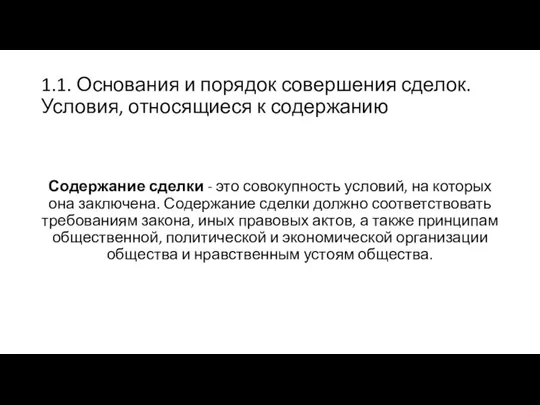 1.1. Основания и порядок совершения сделок. Условия, относящиеся к содержанию

Содержание сделки - это совокупность условий, на которых она заключена. Содержание сделки должно соответствовать требованиям закона, иных правовых актов, а также принципам общественной, политической и экономической организации общества и нравственным устоям общества.